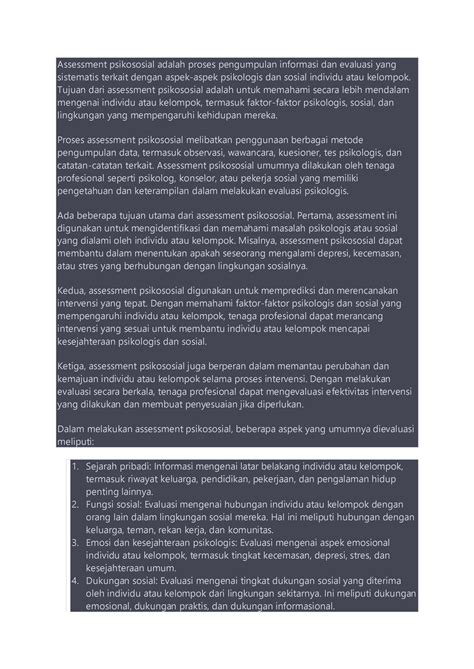 Assessment psikososial adalah proses pengumpulan informasi dan evaluasi yang sistematis terkait dengan aspek-aspek psikologis dan sosial individu atau kelompok. Tujuan dari assessment psikososial adalah untuk memahami secara lebih mendalam mengenai individu atau kelompok, termasuk faktor-faktor psikologis, sosial, dan lingkungan yang mempengaruhi kehidupan mereka.

Proses assessment psikososial melibatkan penggunaan berbagai metode pengumpulan data, termasuk observasi, wawancara, kuesioner, tes psikologis, dan catatan-catatan terkait. Assessment psikososial umumnya dilakukan oleh tenaga profesional seperti psikolog, konselor, atau pekerja sosial yang memiliki pengetahuan dan keterampilan dalam melakukan evaluasi psikologis.

Ada beberapa tujuan utama dari assessment psikososial. Pertama, assessment ini digunakan untuk mengidentifikasi dan memahami masalah psikologis atau sosial yang dialami oleh individu atau kelompok. Misalnya, assessment psikososial dapat membantu dalam menentukan apakah seseorang mengalami depresi, kecemasan, atau stres yang berhubungan dengan lingkungan sosialnya.

Kedua, assessment psikososial digunakan untuk memprediksi dan merencanakan intervensi yang tepat. Dengan memahami faktor-faktor psikologis dan sosial yang mempengaruhi individu atau kelompok, tenaga profesional dapat merancang intervensi yang sesuai untuk membantu individu atau kelompok mencapai kesejahteraan psikologis dan sosial.

Ketiga, assessment psikososial juga berperan dalam memantau perubahan dan kemajuan individu atau kelompok selama proses intervensi. Dengan melakukan evaluasi secara berkala, tenaga profesional dapat mengevaluasi efektivitas intervensi yang dilakukan dan membuat penyesuaian jika diperlukan.

Dalam melakukan assessment psikososial, beberapa aspek yang umumnya dievaluasi meliputi:

1. Sejarah pribadi: Informasi mengenai latar belakang individu atau kelompok, termasuk riwayat keluarga, pendidikan, pekerjaan, dan pengalaman hidup penting lainnya.
2. Fungsi sosial: Evaluasi mengenai hubungan individu atau kelompok dengan orang lain dalam lingkungan sosial mereka. Hal ini meliputi hubungan dengan keluarga, teman, rekan kerja, dan komunitas.
3. Emosi dan kesejahteraan psikologis: Evaluasi mengenai aspek emosional individu atau kelompok, termasuk tingkat kecemasan, depresi, stres, dan kesejahteraan umum.
4. Dukungan sosial: Evaluasi mengenai tingkat dukungan sosial yang diterima oleh individu atau kelompok dari lingkungan sekitarnya. Ini meliputi dukungan emosional, dukungan praktis, dan dukungan informasional.